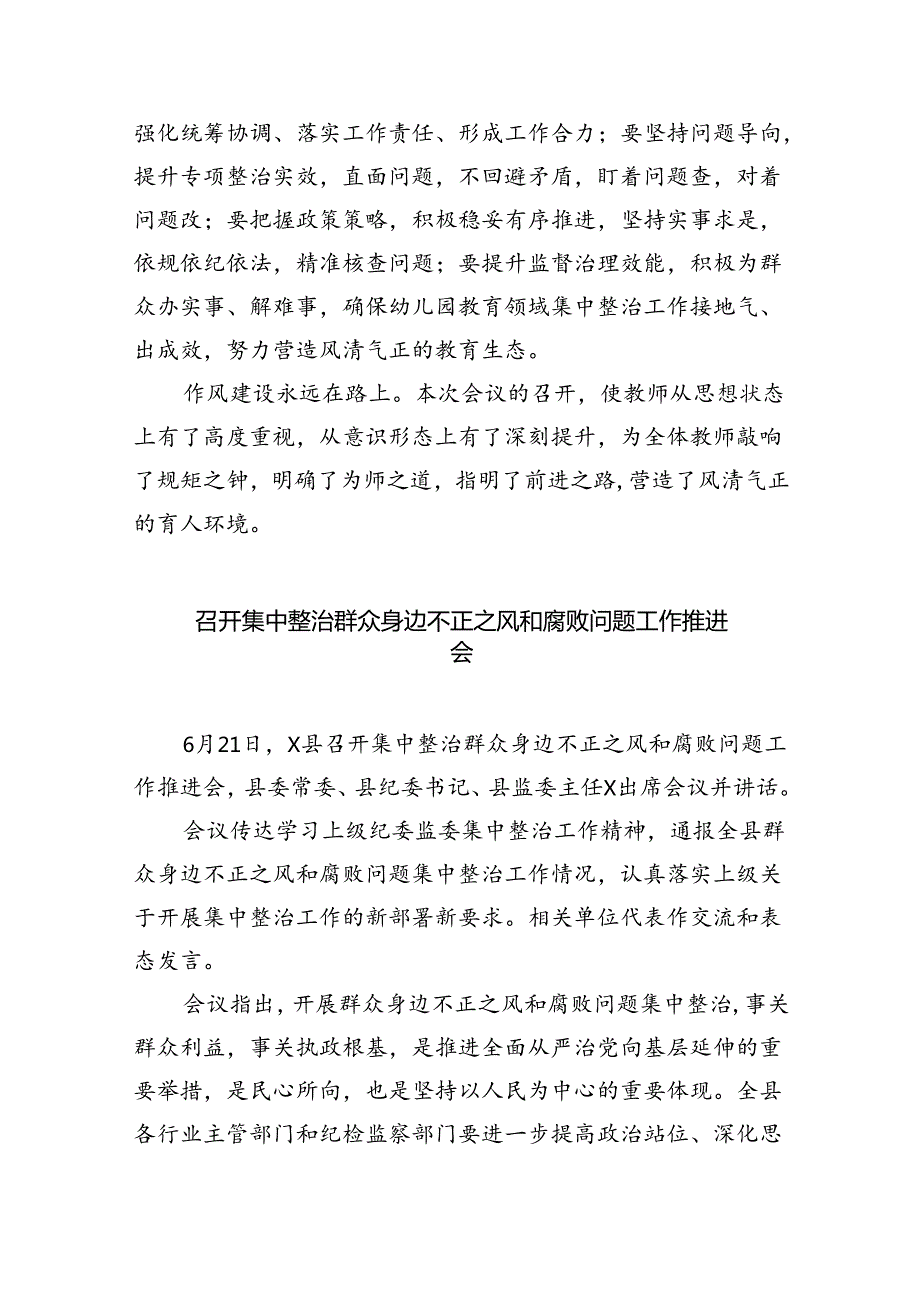 强化统筹协调、落实工作责任、形成工作合力；要坚持问题导向，提升专项整治实效，直面问题，不回避矛盾，盯着问题查，对着问题改；要把握政策策略，积极稳妥有序推进，坚持实事求是，依规依纪依法，精准核查问题；要提升监督治理效能，积极为群众办实事、解难事，确保幼儿园教育领域集中整治工作接地气、出成效，努力营造风清气正的教育生态。

作风建设永远在路上。本次会议的召开，使教师从思想状态上有了高度重视，从意识形态上有了深刻提升，为全体教师敲响了规矩之钟，明确了为师之道，指明了前进之路，营造了风清气正的育人环境。

召开集中整治群众身边不正之风和腐败问题工作推进会

6月21日，X县召开集中整治群众身边不正之风和腐败问题工作推进会，县委常委、县纪委书记、县监委主任X出席会议并讲话。

会议传达学习上级纪委监委集中整治工作精神，通报全县群众身边不正之风和腐败问题集中整治工作情况，认真落实上级关于开展集中整治工作的新部署新要求。相关单位代表作交流和表态发言。

会议指出，开展群众身边不正之风和腐败问题集中整治，事关群众利益，事关执政根基，是推进全面从严治党向基层延伸的重要举措，是民心所向，也是坚持以人民为中心的重要体现。全县各行业主管部门和纪检监察部门要进一步提高政治站位、深化思